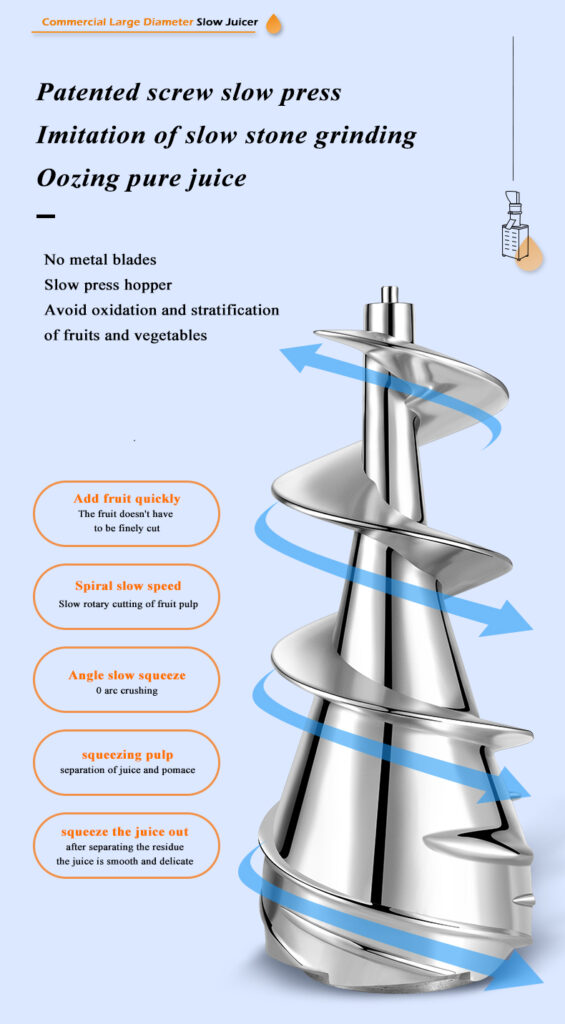 Commercial Large Diameter Slow Juicer

Patented screw slow press
Imitation of slow stone grinding
Oozing pure juice

No metal blades
Slow press hopper
Avoid oxidation and stratification of fruits and vegetables

Add fruit quickly
The fruit doesn't have to be finely cut

Spiral slow speed
Slow rotary cutting of fruit pulp

Angle slow squeeze
0 arc crushing

squeezing pulp
separation of juice and pomace

squeeze the juice out
after separating the residue the juice is smooth and delicate